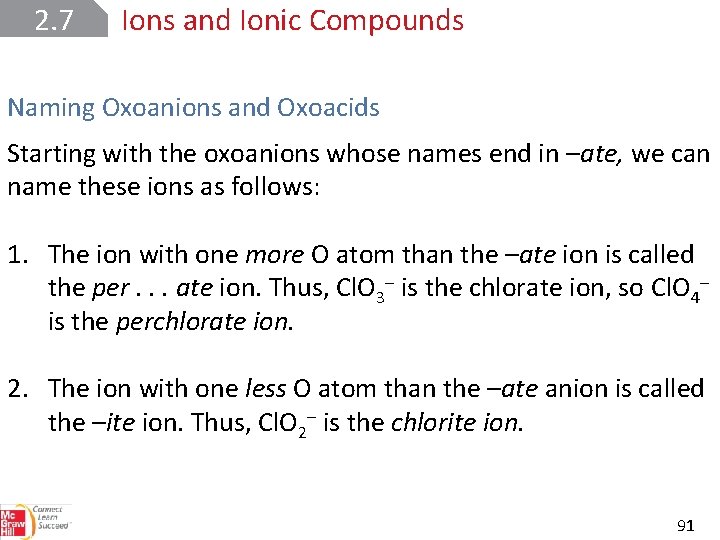 2.7 Ions and Ionic Compounds

Naming Oxoanions and Oxoacids

Starting with the oxoanions whose names end in –ate, we can name these ions as follows:

1. The ion with one more O atom than the –ate ion is called the per . . . ate ion. Thus, $ClO_3^-$ is the chlorate ion, so $ClO_4^-$ is the perchlorate ion.

2. The ion with one less O atom than the –ate anion is called the –ite ion. Thus, $ClO_2^-$ is the chlorite ion.

Mc Graw Hill Connect Learn Succeed

91